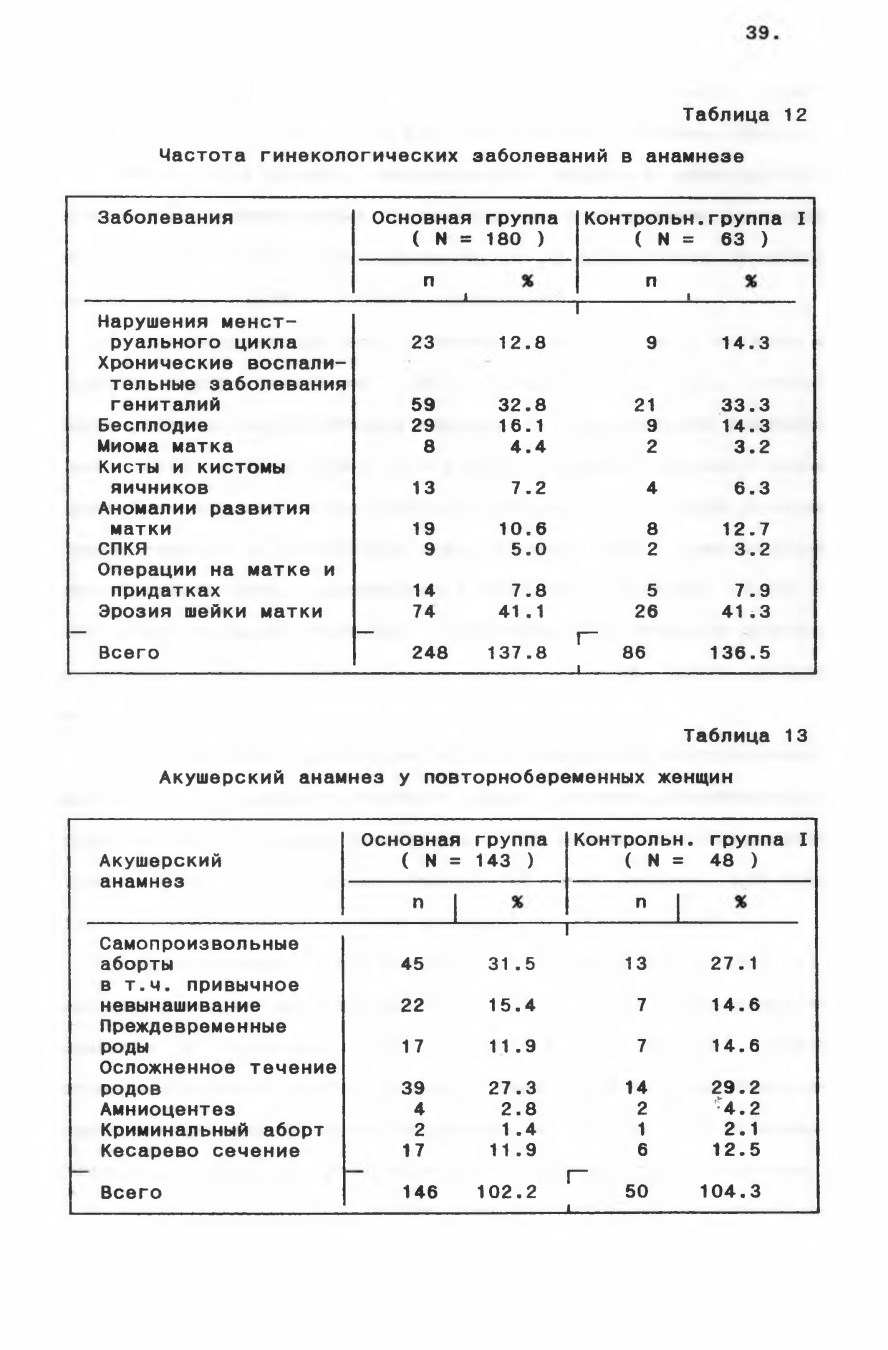 39.

Таблица 12

Частота гинекологических заболеваний в анамнезе

| Заболевания | Основная группа ( N = 180 ) n | Основная группа ( N = 180 ) % | Контрольн.группа I ( N = 63 ) n | Контрольн.группа I ( N = 63 ) % |
|---|---|---|---|---|
| Нарушения менструального цикла | 23 | 12.8 | 9 | 14.3 |
| Хронические воспалительные заболевания гениталий | 59 | 32.8 | 21 | 33.3 |
| Бесплодие | 29 | 16.1 | 9 | 14.3 |
| Миома матка | 8 | 4.4 | 2 | 3.2 |
| Кисты и кистомы яичников | 13 | 7.2 | 4 | 6.3 |
| Аномалии развития матки | 19 | 10.6 | 8 | 12.7 |
| СПКЯ | 9 | 5.0 | 2 | 3.2 |
| Операции на матке и придатках | 14 | 7.8 | 5 | 7.9 |
| Эрозия шейки матки | 74 | 41.1 | 26 | 41.3 |
| Всего | 248 | 137.8 | 86 | 136.5 |

Таблица 13

Акушерский анамнез у повторнобеременных женщин

| Акушерский анамнез | Основная группа ( N = 143 ) n | Основная группа ( N = 143 ) % | Контрольн. группа I ( N = 48 ) n | Контрольн. группа I ( N = 48 ) % |
|---|---|---|---|---|
| Самопроизвольные аборты | 45 | 31.5 | 13 | 27.1 |
| в т.ч. привычное невынашивание | 22 | 15.4 | 7 | 14.6 |
| Преждевременные роды | 17 | 11.9 | 7 | 14.6 |
| Осложненное течение родов | 39 | 27.3 | 14 | 29.2 |
| Амниоцентез | 4 | 2.8 | 2 | 4.2 |
| Криминальный аборт | 2 | 1.4 | 1 | 2.1 |
| Кесарево сечение | 17 | 11.9 | 6 | 12.5 |
| Всего | 146 | 102.2 | 50 | 104.3 |